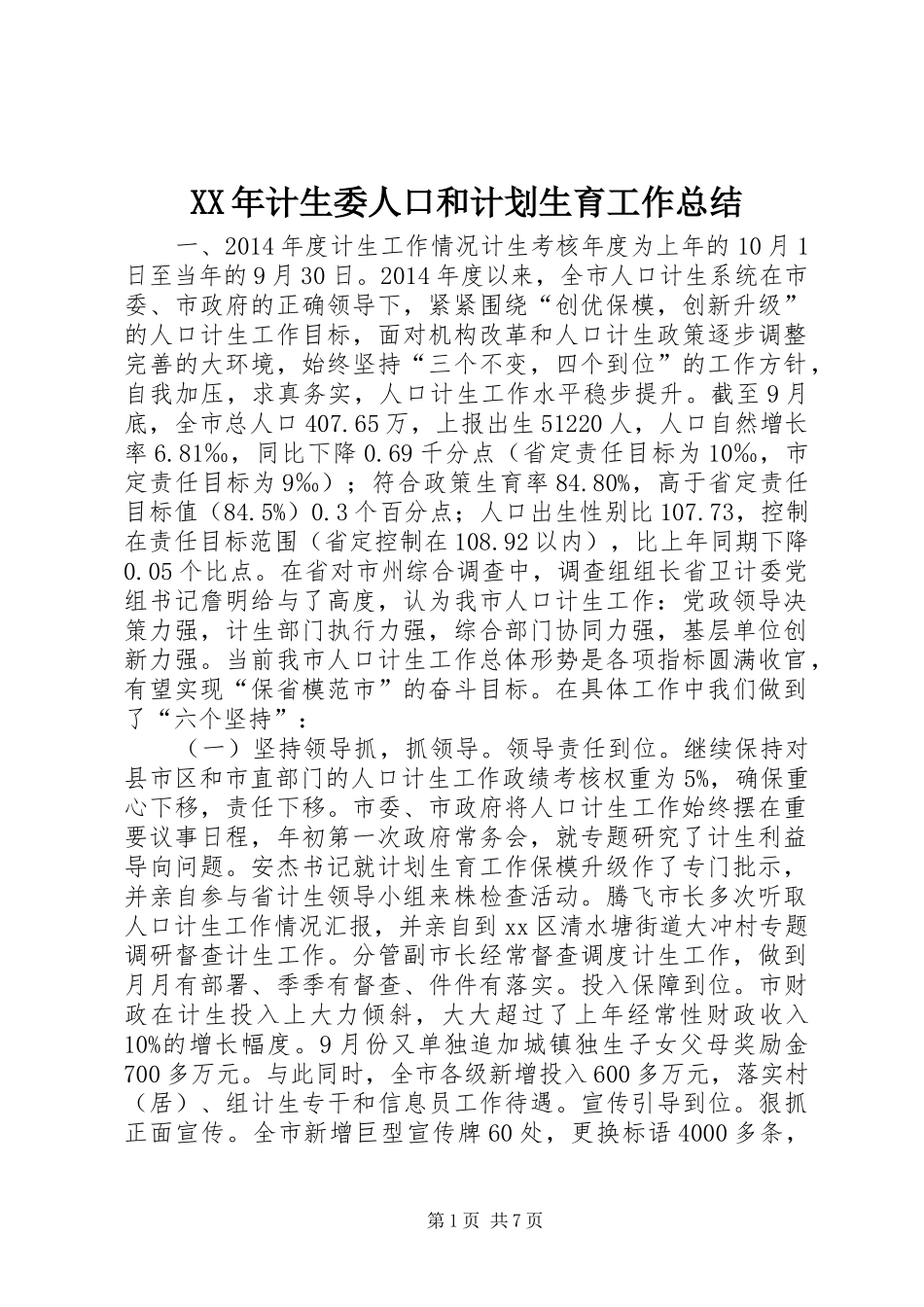 XX年计生委人口和计划生育工作总结

一、2014年度计生工作情况计生考核年度为上年的10月1日至当年的9月30日。2014年度以来，全市人口计生系统在市委、市政府的正确领导下，紧紧围绕“创优保模，创新升级”的人口计生工作目标，面对机构改革和人口计生政策逐步调整完善的大环境，始终坚持“三个不变，四个到位”的工作方针，自我加压，求真务实，人口计生工作水平稳步提升。截至9月底，全市总人口407.65万，上报出生51220人，人口自然增长率6.81‰，同比下降0.69千分点（省定责任目标为10‰，市定责任目标为9‰）；符合政策生育率84.80%，高于省定责任目标值（84.5%）0.3个百分点；人口出生性别比107.73，控制在责任目标范围（省定控制在108.92以内），比上年同期下降0.05个比点。在省对市州综合调查中，调查组组长省卫计委党组书记詹明给与了高度，认为我市人口计生工作：党政领导决策力强，计生部门执行力强，综合部门协同力强，基层单位创新力强。当前我市人口计生工作总体形势是各项指标圆满收官，有望实现“保省模范市”的奋斗目标。在具体工作中我们做到了“六个坚持”：

（一）坚持领导抓，抓领导。领导责任到位。继续保持对县市区和市直部门的人口计生工作政绩考核权重为5%，确保重心下移，责任下移。市委、市政府将人口计生工作始终摆在重要议事日程，年初第一次政府常务会，就专题研究了计生利益导向问题。安杰书记就计划生育工作保模升级作了专门批示，并亲自参与省计生领导小组来株检查活动。腾飞市长多次听取人口计生工作情况汇报，并亲自到xx区清水塘街道大冲村专题调研督查计生工作。分管副市长经常督查调度计生工作，做到月月有部署、季季有督查、件件有落实。投入保障到位。市财政在计生投入上大力倾斜，大大超过了上年经常性财政收入10%的增长幅度。9月份又单独追加城镇独生子女父母奖励金700多万元。与此同时，全市各级新增投入600多万元，落实村（居）、组计生专干和信息员工作待遇。宣传引导到位。狠抓正面宣传。全市新增巨型宣传牌60处，更换标语4000多条，

第1页 共7页